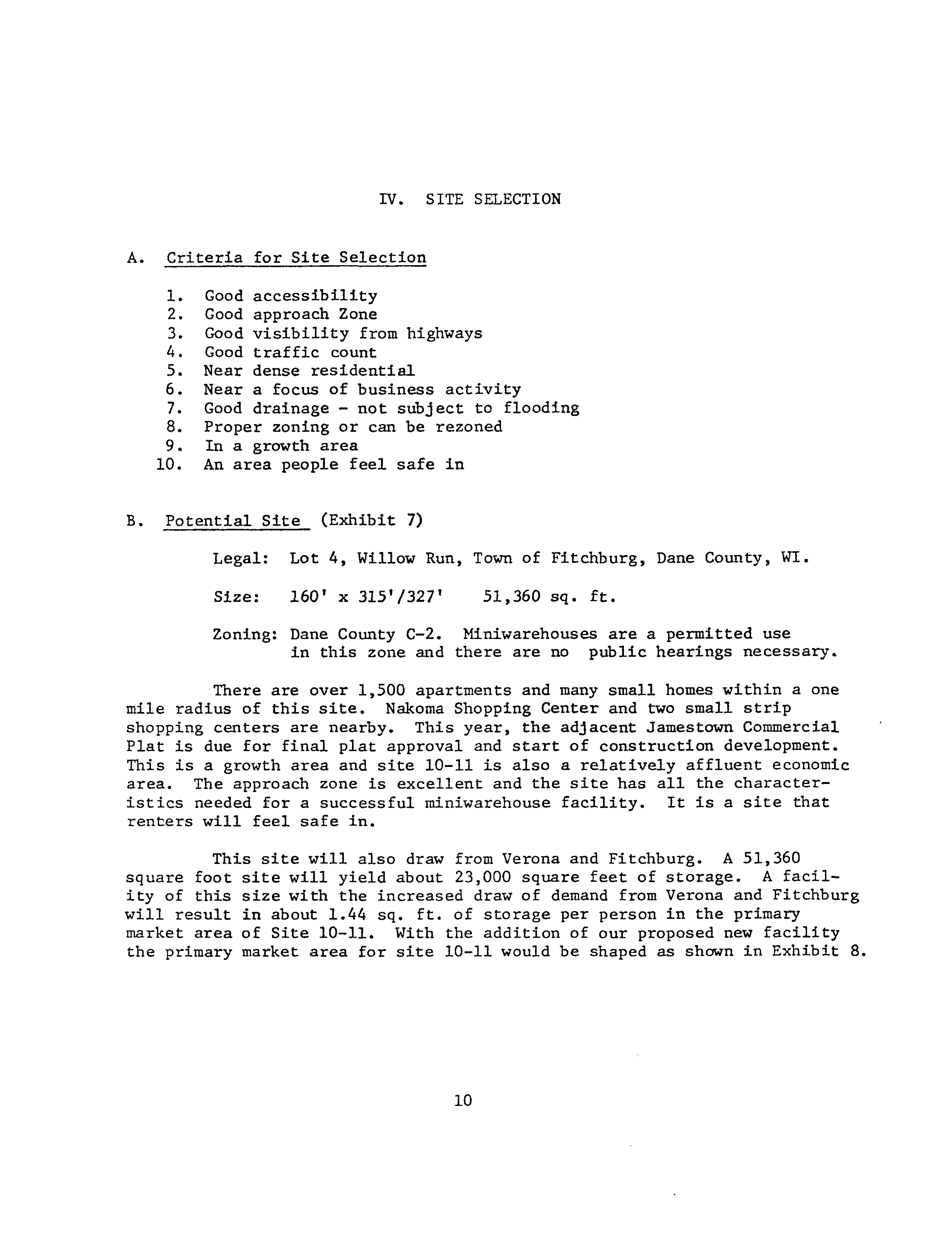 IV. SITE SELECTION

A. Criteria for Site Selection

1. Good accessibility
2. Good approach Zone
3. Good visibility from highways
4. Good traffic count
5. Near dense residential
6. Near a focus of business activity
7. Good drainage - not subject to flooding
8. Proper zoning or can be rezoned
9. In a growth area
10. An area people feel safe in

B. Potential Site (Exhibit 7)

Legal: Lot 4, Willow Run, Town of Fitchburg, Dane County, WI.

Size: 160' x 315'/327' 51,360 sq. ft.

Zoning: Dane County C-2. Miniwarehouses are a permitted use in this zone and there are no public hearings necessary.

There are over 1,500 apartments and many small homes within a one mile radius of this site. Nakoma Shopping Center and two small strip shopping centers are nearby. This year, the adjacent Jamestown Commercial Plat is due for final plat approval and start of construction development. This is a growth area and site 10-11 is also a relatively affluent economic area. The approach zone is excellent and the site has all the characteristics needed for a successful miniwarehouse facility. It is a site that renters will feel safe in.

This site will also draw from Verona and Fitchburg. A 51,360 square foot site will yield about 23,000 square feet of storage. A facility of this size with the increased draw of demand from Verona and Fitchburg will result in about 1.44 sq. ft. of storage per person in the primary market area of Site 10-11. With the addition of our proposed new facility the primary market area for site 10-11 would be shaped as shown in Exhibit 8.

10